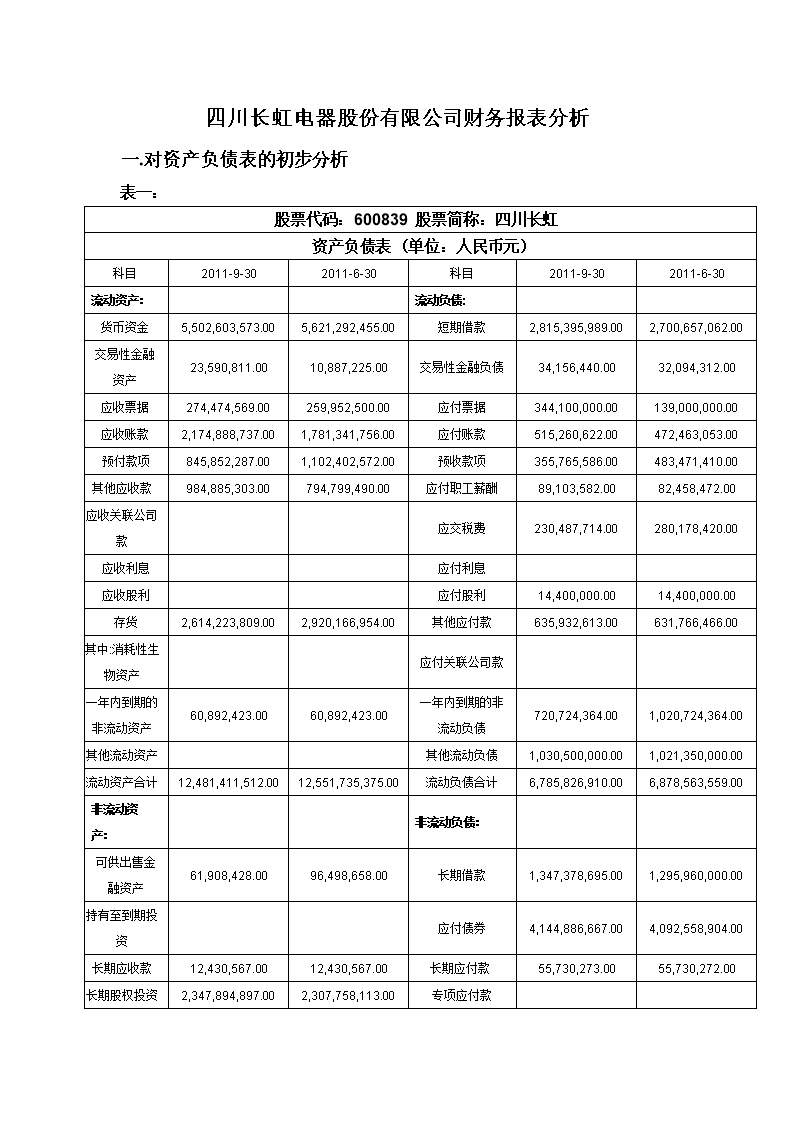 四川长虹电器股份有限公司财务报表分析

一.对资产负债表的初步分析

表一:

| 股票代码：600839 股票简称：四川长虹 | | | | | |
|---|---|---|---|---|---|
| 资产负债表（单位：人民币元） | | | | | |
| 科目 | 2011-9-30 | 2011-6-30 | 科目 | 2011-9-30 | 2011-6-30 |
| 流动资产: | | | 流动负债: | | |
| 货币资金 | 5,502,603,573.00 | 5,621,292,455.00 | 短期借款 | 2,815,395,989.00 | 2,700,657,062.00 |
| 交易性金融资产 | 23,590,811.00 | 10,887,225.00 | 交易性金融负债 | 34,156,440.00 | 32,094,312.00 |
| 应收票据 | 274,474,569.00 | 259,952,500.00 | 应付票据 | 344,100,000.00 | 139,000,000.00 |
| 应收账款 | 2,174,888,737.00 | 1,781,341,756.00 | 应付账款 | 515,260,622.00 | 472,463,053.00 |
| 预付款项 | 845,852,287.00 | 1,102,402,572.00 | 预收款项 | 355,765,586.00 | 483,471,410.00 |
| 其他应收款 | 984,885,303.00 | 794,799,490.00 | 应付职工薪酬 | 89,103,582.00 | 82,458,472.00 |
| 应收关联公司款 | | | 应交税费 | 230,487,714.00 | 280,178,420.00 |
| 应收利息 | | | 应付利息 | | |
| 应收股利 | | | 应付股利 | 14,400,000.00 | 14,400,000.00 |
| 存货 | 2,614,223,809.00 | 2,920,166,954.00 | 其他应付款 | 635,932,613.00 | 631,766,466.00 |
| 其中:消耗性生物资产 | | | 应付关联公司款 | | |
| 一年内到期的非流动资产 | 60,892,423.00 | 60,892,423.00 | 一年内到期的非流动负债 | 720,724,364.00 | 1,020,724,364.00 |
| 其他流动资产 | | | 其他流动负债 | 1,030,500,000.00 | 1,021,350,000.00 |
| 流动资产合计 | 12,481,411,512.00 | 12,551,735,375.00 | 流动负债合计 | 6,785,826,910.00 | 6,878,563,559.00 |
| 非流动资产: | | | 非流动负债: | | |
| 可供出售金融资产 | 61,908,428.00 | 96,498,658.00 | 长期借款 | 1,347,378,695.00 | 1,295,960,000.00 |
| 持有至到期投资 | | | 应付债券 | 4,144,886,667.00 | 4,092,558,904.00 |
| 长期应收款 | 12,430,567.00 | 12,430,567.00 | 长期应付款 | 55,730,273.00 | 55,730,272.00 |
| 长期股权投资 | 2,347,894,897.00 | 2,307,758,113.00 | 专项应付款 | | |